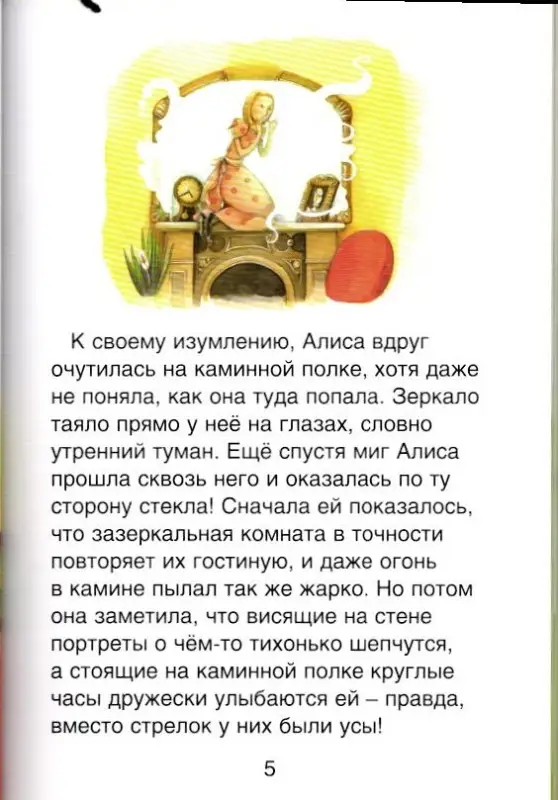 К своему изумлению, Алиса вдруг очутилась на каминной полке, хотя даже не поняла, как она туда попала. Зеркало таяло прямо у неё на глазах, словно утренний туман. Ещё спустя миг Алиса прошла сквозь него и оказалась по ту сторону стекла! Сначала ей показалось, что зазеркальная комната в точности повторяет их гостиную, и даже огонь в камине пылал так же жарко. Но потом она заметила, что висящие на стене портреты о чём-то тихонько шепчутся, а стоящие на каминной полке круглые часы дружески улыбаются ей – правда, вместо стрелок у них были усы!

5